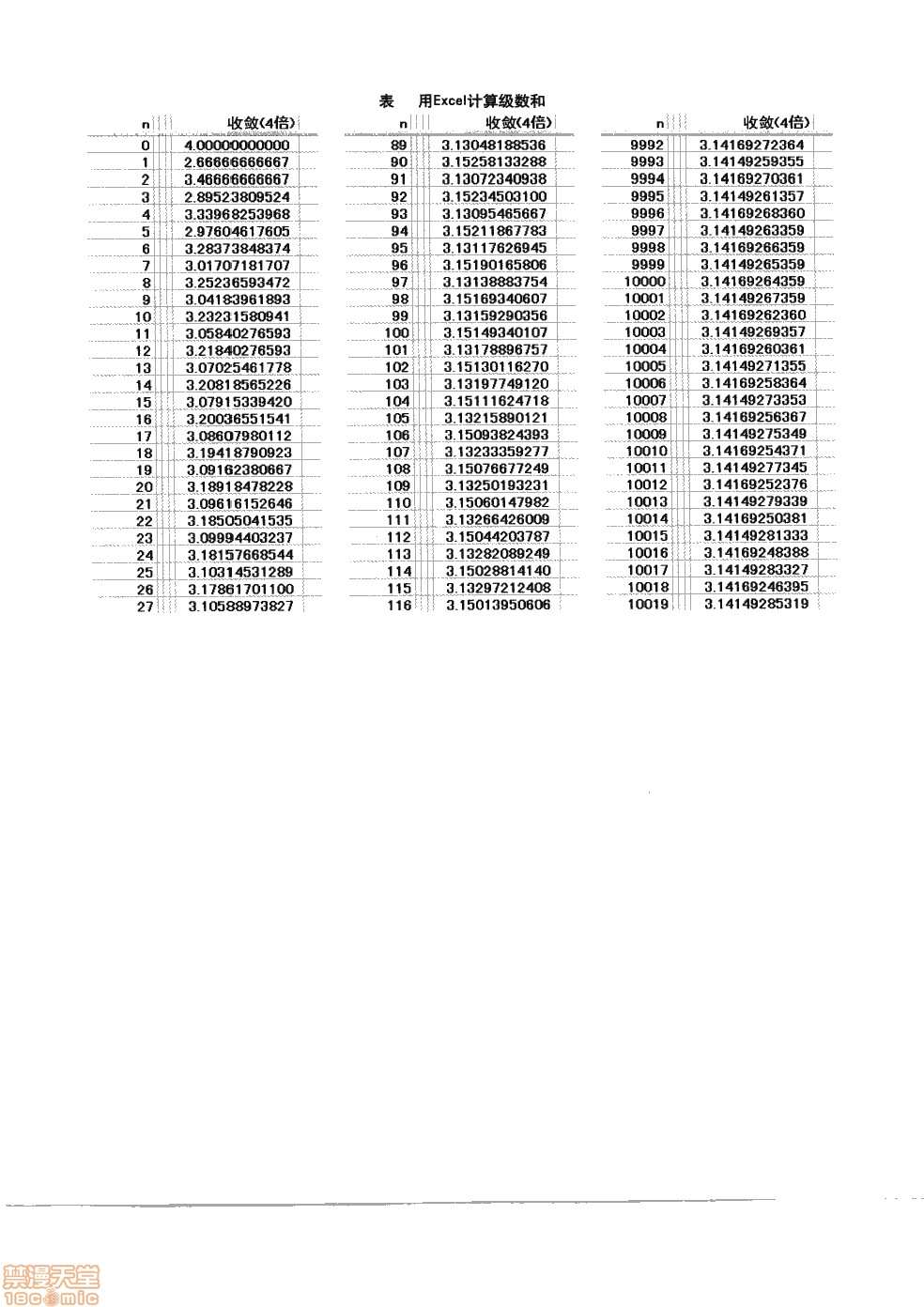 表　用Excel计算级数和

| n | 收敛(4倍) |
|---|---|
| 0 | 4.00000000000 |
| 1 | 2.66666666667 |
| 2 | 3.46666666667 |
| 3 | 2.89523809524 |
| 4 | 3.33968253968 |
| 5 | 2.97604617605 |
| 6 | 3.28373848374 |
| 7 | 3.01707181707 |
| 8 | 3.25236593472 |
| 9 | 3.04183961893 |
| 10 | 3.23231580941 |
| 11 | 3.05840276593 |
| 12 | 3.21840276593 |
| 13 | 3.07025461778 |
| 14 | 3.20818565226 |
| 15 | 3.07915339420 |
| 16 | 3.20036551541 |
| 17 | 3.08607980112 |
| 18 | 3.19418790923 |
| 19 | 3.09162380667 |
| 20 | 3.18918478228 |
| 21 | 3.09616152646 |
| 22 | 3.18505041535 |
| 23 | 3.09994403237 |
| 24 | 3.18157668544 |
| 25 | 3.10314531289 |
| 26 | 3.17861701100 |
| 27 | 3.10588973827 |

| n | 收敛(4倍) |
|---|---|
| 89 | 3.13048188536 |
| 90 | 3.15258133288 |
| 91 | 3.13072340938 |
| 92 | 3.15234503100 |
| 93 | 3.13095465667 |
| 94 | 3.15211867783 |
| 95 | 3.13117626945 |
| 96 | 3.15190165806 |
| 97 | 3.13138883754 |
| 98 | 3.15169340607 |
| 99 | 3.13159290356 |
| 100 | 3.15149340107 |
| 101 | 3.13178896757 |
| 102 | 3.15130116270 |
| 103 | 3.13197749120 |
| 104 | 3.15111624718 |
| 105 | 3.13215890121 |
| 106 | 3.15093824393 |
| 107 | 3.13233359277 |
| 108 | 3.15076677249 |
| 109 | 3.13250193231 |
| 110 | 3.15060147982 |
| 111 | 3.13266426009 |
| 112 | 3.15044203787 |
| 113 | 3.13282089249 |
| 114 | 3.15028814140 |
| 115 | 3.13297212408 |
| 116 | 3.15013950606 |

| n | 收敛(4倍) |
|---|---|
| 9992 | 3.14169272364 |
| 9993 | 3.14149259355 |
| 9994 | 3.14169270361 |
| 9995 | 3.14149261357 |
| 9996 | 3.14169268360 |
| 9997 | 3.14149263359 |
| 9998 | 3.14169266359 |
| 9999 | 3.14149265359 |
| 10000 | 3.14169264359 |
| 10001 | 3.14149267359 |
| 10002 | 3.14169262360 |
| 10003 | 3.14149269357 |
| 10004 | 3.14169260361 |
| 10005 | 3.14149271355 |
| 10006 | 3.14169258364 |
| 10007 | 3.14149273353 |
| 10008 | 3.14169256367 |
| 10009 | 3.14149275349 |
| 10010 | 3.14169254371 |
| 10011 | 3.14149277345 |
| 10012 | 3.14169252376 |
| 10013 | 3.14149279339 |
| 10014 | 3.14169250381 |
| 10015 | 3.14149281333 |
| 10016 | 3.14169248388 |
| 10017 | 3.14149283327 |
| 10018 | 3.14169246395 |
| 10019 | 3.14149285319 |

禁漫天堂
18comic